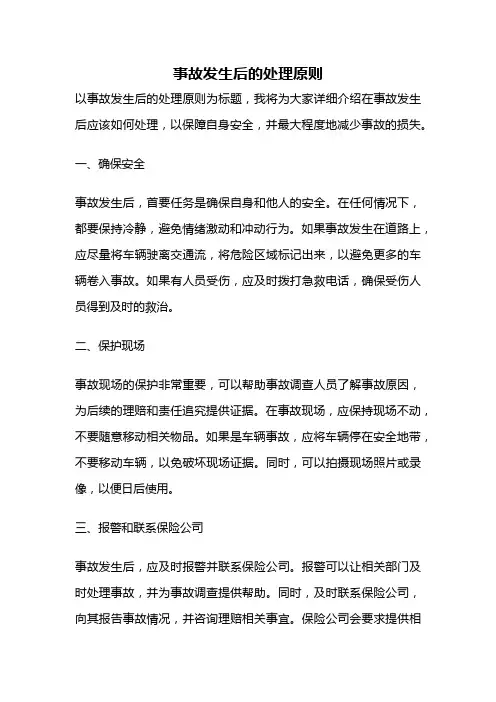 事故发生后的处理原则

以事故发生后的处理原则为标题，我将为大家详细介绍在事故发生后应该如何处理，以保障自身安全，并最大程度地减少事故的损失。

一、确保安全

事故发生后，首要任务是确保自身和他人的安全。在任何情况下，都要保持冷静，避免情绪激动和冲动行为。如果事故发生在道路上，应尽量将车辆驶离交通流，将危险区域标记出来，以避免更多的车辆卷入事故。如果有人员受伤，应及时拨打急救电话，确保受伤人员得到及时的救治。

二、保护现场

事故现场的保护非常重要，可以帮助事故调查人员了解事故原因，为后续的理赔和责任追究提供证据。在事故现场，应保持现场不动，不要随意移动相关物品。如果是车辆事故，应将车辆停在安全地带，不要移动车辆，以免破坏现场证据。同时，可以拍摄现场照片或录像，以便日后使用。

三、报警和联系保险公司

事故发生后，应及时报警并联系保险公司。报警可以让相关部门及时处理事故，并为事故调查提供帮助。同时，及时联系保险公司，向其报告事故情况，并咨询理赔相关事宜。保险公司会要求提供相